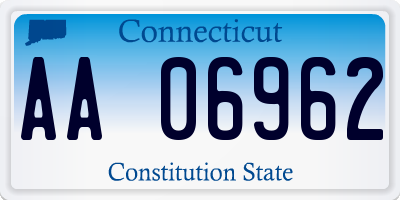 Connecticut

AA 06962

Constitution State